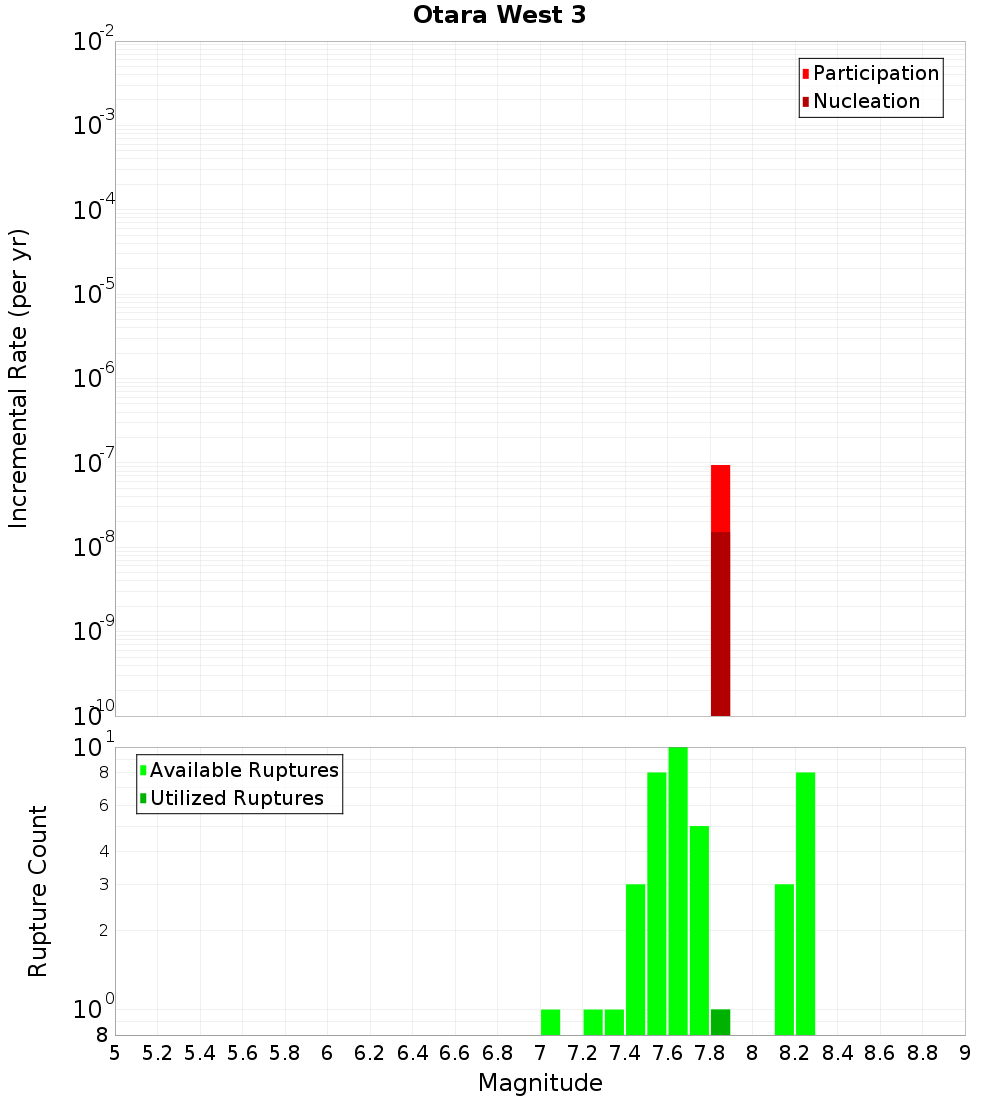 Otara West 3

Participation
Nucleation

Incremental Rate (per yr)

$10^{-2}$
$10^{-3}$
$10^{-4}$
$10^{-5}$
$10^{-6}$
$10^{-7}$
$10^{-8}$
$10^{-9}$
$10^{-10}$

Available Ruptures
Utilized Ruptures

Rupture Count

$10^{1}$
8
6
4
3
2
$10^{0}$
8

5 5.2 5.4 5.6 5.8 6 6.2 6.4 6.6 6.8 7 7.2 7.4 7.6 7.8 8 8.2 8.4 8.6 8.8 9

Magnitude